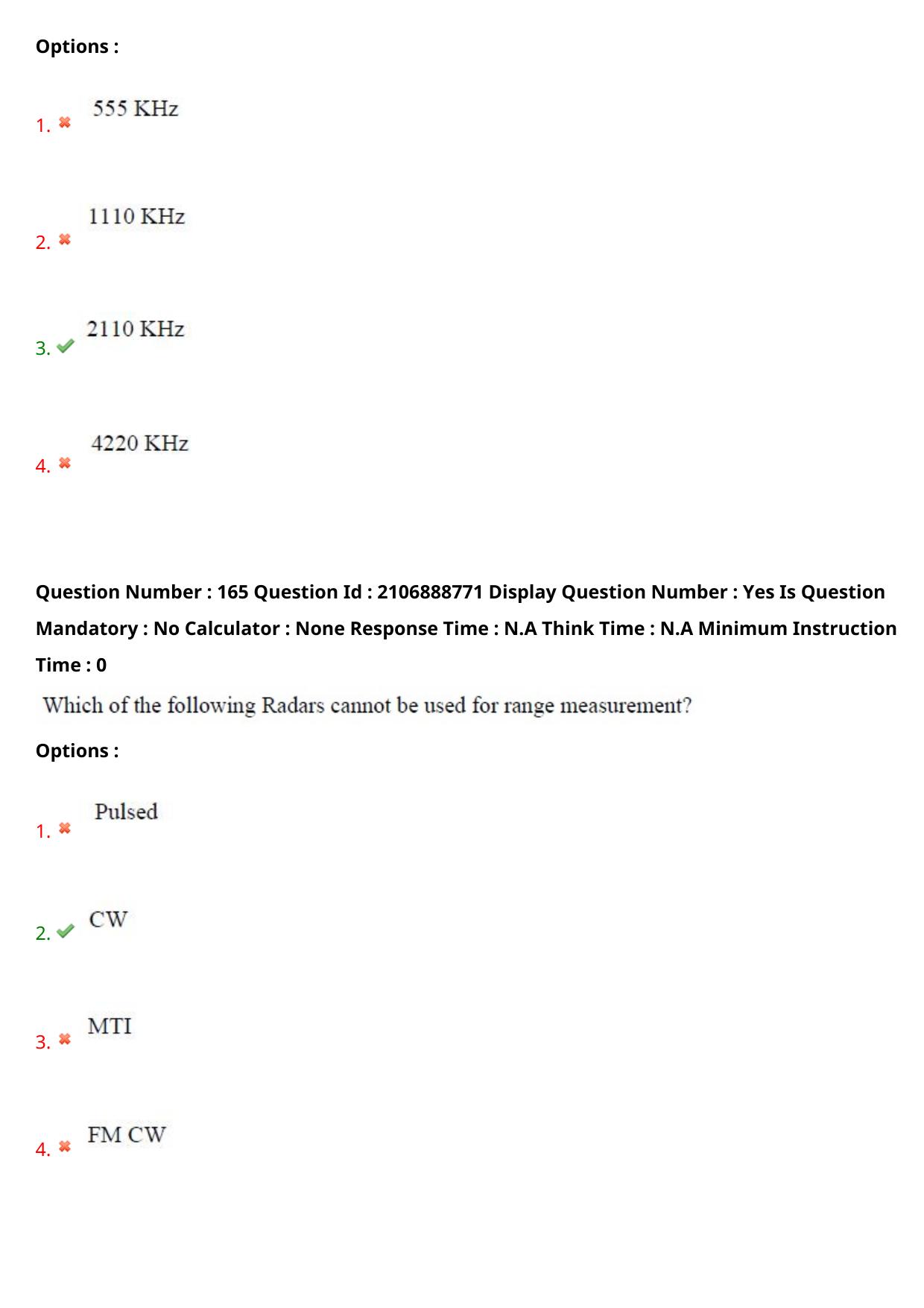 Options :

1. 555 KHz

2. 1110 KHz

3. 2110 KHz

4. 4220 KHz

Question Number : 165 Question Id : 2106888771 Display Question Number : Yes Is Question Mandatory : No Calculator : None Response Time : N.A Think Time : N.A Minimum Instruction Time : 0

Which of the following Radars cannot be used for range measurement?

Options :

1. Pulsed

2. CW

3. MTI

4. FM CW